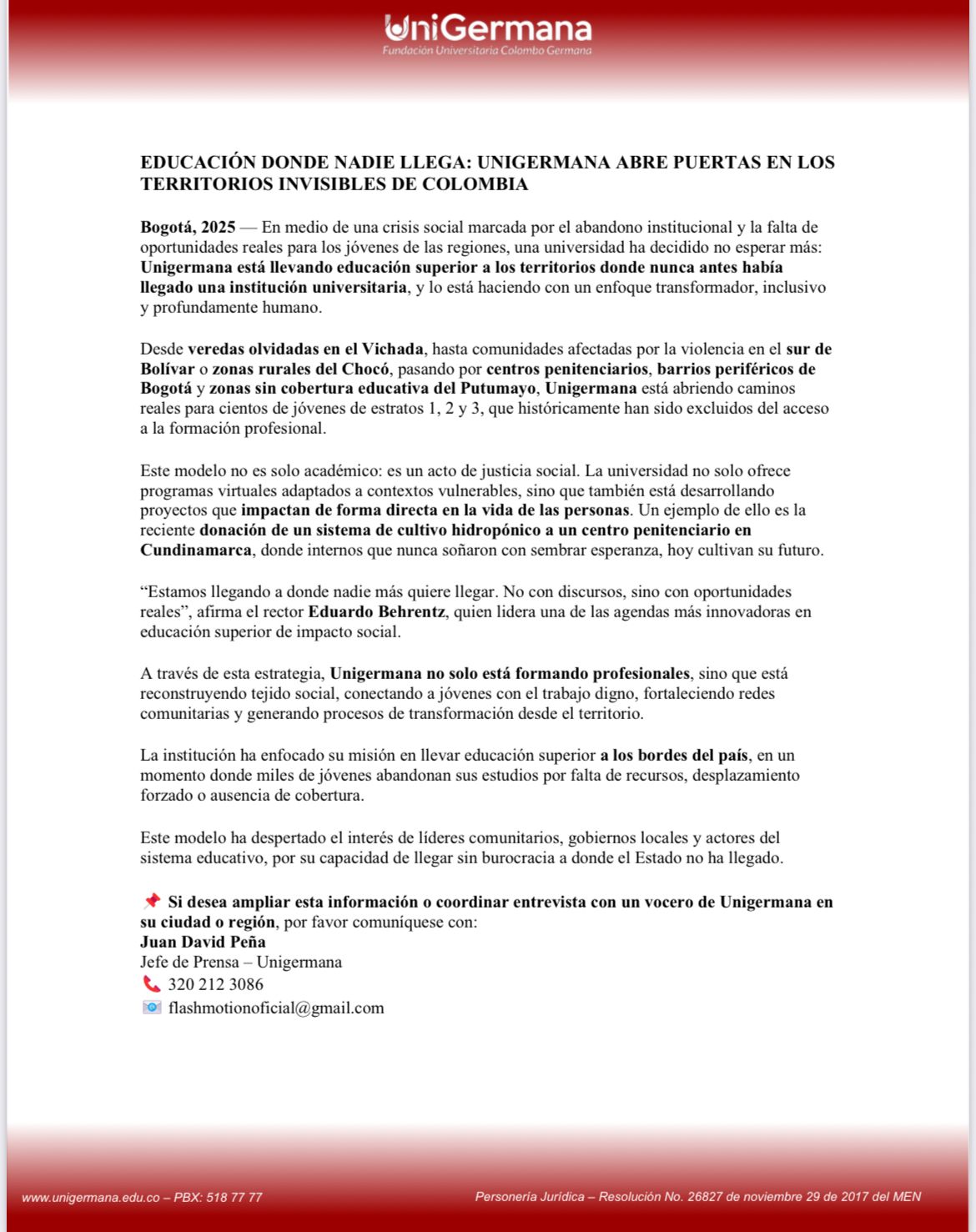 UniGermana
Fundación Universitaria Colombo Germana

EDUCACIÓN DONDE NADIE LLEGA: UNIGERMANA ABRE PUERTAS EN LOS TERRITORIOS INVISIBLES DE COLOMBIA

Bogotá, 2025 — En medio de una crisis social marcada por el abandono institucional y la falta de oportunidades reales para los jóvenes de las regiones, una universidad ha decidido no esperar más: Unigermana está llevando educación superior a los territorios donde nunca antes había llegado una institución universitaria, y lo está haciendo con un enfoque transformador, inclusivo y profundamente humano.

Desde veredas olvidadas en el Vichada, hasta comunidades afectadas por la violencia en el sur de Bolívar o zonas rurales del Chocó, pasando por centros penitenciarios, barrios periféricos de Bogotá y zonas sin cobertura educativa del Putumayo, Unigermana está abriendo caminos reales para cientos de jóvenes de estratos 1, 2 y 3, que históricamente han sido excluidos del acceso a la formación profesional.

Este modelo no es solo académico: es un acto de justicia social. La universidad no solo ofrece programas virtuales adaptados a contextos vulnerables, sino que también está desarrollando proyectos que impactan de forma directa en la vida de las personas. Un ejemplo de ello es la reciente donación de un sistema de cultivo hidropónico a un centro penitenciario en Cundinamarca, donde internos que nunca soñaron con sembrar esperanza, hoy cultivan su futuro.

“Estamos llegando a donde nadie más quiere llegar. No con discursos, sino con oportunidades reales”, afirma el rector Eduardo Behrentz, quien lidera una de las agendas más innovadoras en educación superior de impacto social.

A través de esta estrategia, Unigermana no solo está formando profesionales, sino que está reconstruyendo tejido social, conectando a jóvenes con el trabajo digno, fortaleciendo redes comunitarias y generando procesos de transformación desde el territorio.

La institución ha enfocado su misión en llevar educación superior a los bordes del país, en un momento donde miles de jóvenes abandonan sus estudios por falta de recursos, desplazamiento forzado o ausencia de cobertura.

Este modelo ha despertado el interés de líderes comunitarios, gobiernos locales y actores del sistema educativo, por su capacidad de llegar sin burocracia a donde el Estado no ha llegado.

📌 Si desea ampliar esta información o coordinar entrevista con un vocero de Unigermana en su ciudad o región, por favor comuníquese con:
Juan David Peña
Jefe de Prensa – Unigermana
📞 320 212 3086
📧 flashmotionoficial@gmail.com

www.unigermana.edu.co – PBX: 518 77 77
Personería Jurídica – Resolución No. 26827 de noviembre 29 de 2017 del MEN